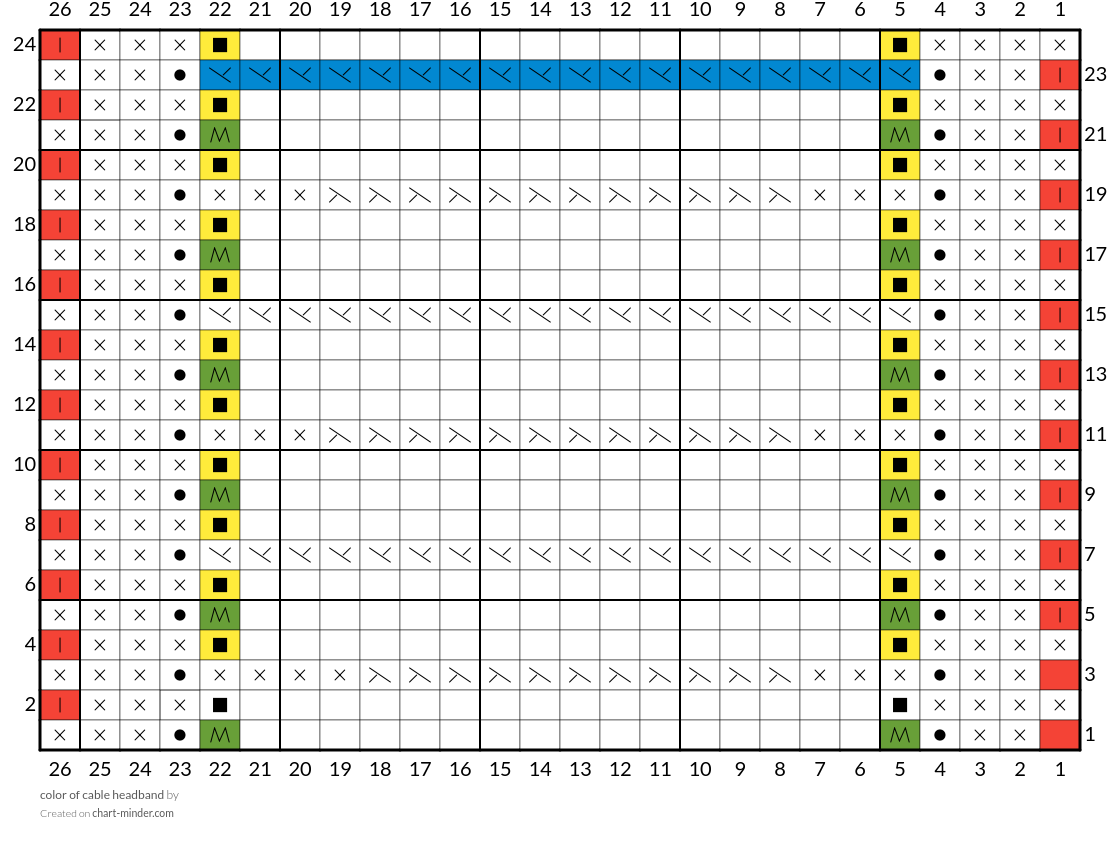 26 25 24 23 22 21 20 19 18 17 16 15 14 13 12 11 10 9 8 7 6 5 4 3 2 1

24
23
22
21
20
19
18
17
16
15
14
13
12
11
10
9
8
7
6
5
4
3
2
1

26 25 24 23 22 21 20 19 18 17 16 15 14 13 12 11 10 9 8 7 6 5 4 3 2 1

color of cable headband by
Created on chart-minder.com